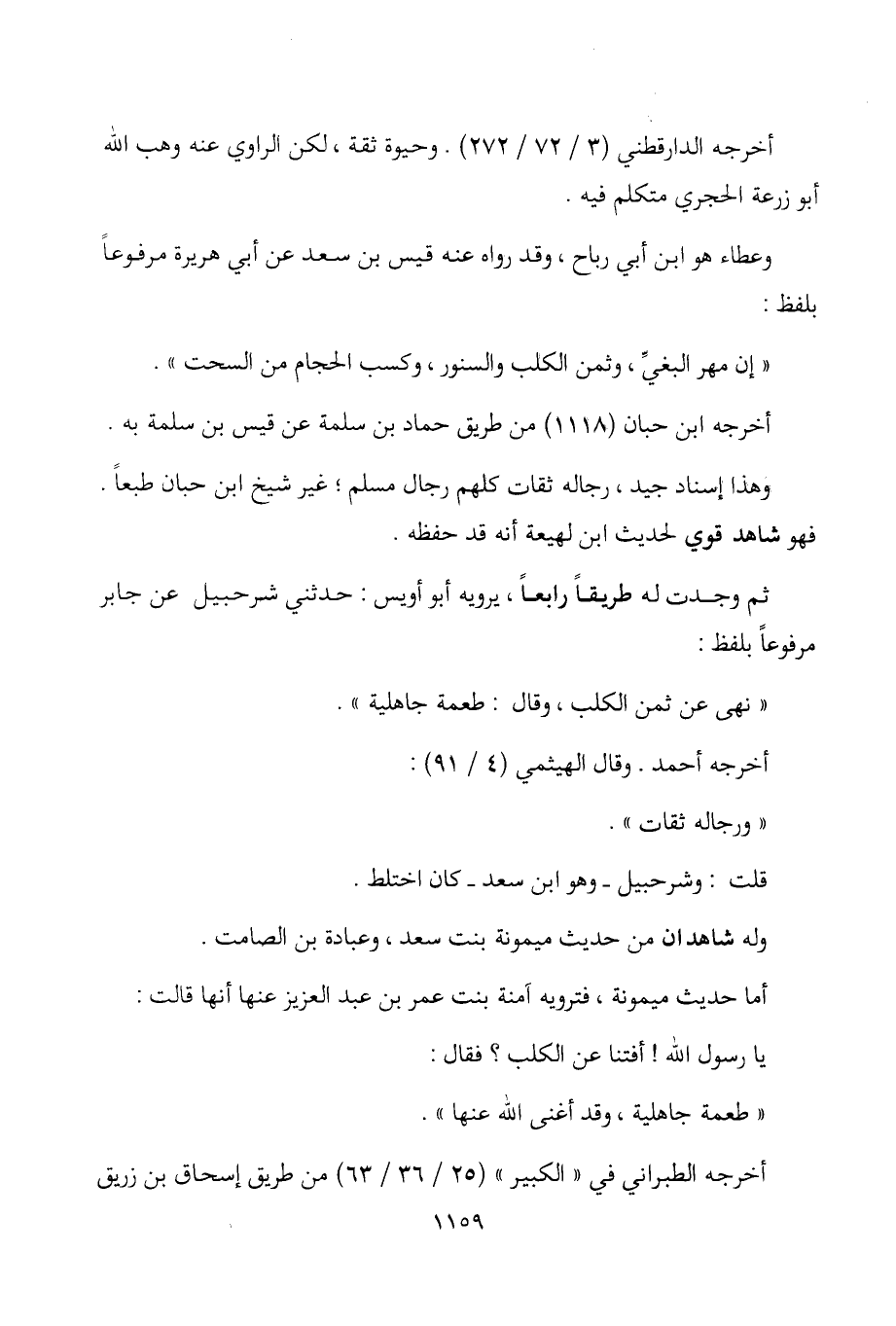 أخرجه الدارقطني (٣ / ٧٢ / ٢٧٢) . وحيوة ثقة ، لكن الراوي عنه وهب الله أبو زرعة الحجري متكلم فيه .

وعطاء هو ابن أبي رباح ، وقد رواه عنه قيس بن سعد عن أبي هريرة مرفوعاً بلفظ :

« إن مهر البغيِّ ، وثمن الكلب والسنور ، وكسب الحجام من السحت » .

أخرجه ابن حبان (١١١٨) من طريق حماد بن سلمة عن قيس بن سلمة به .

وهذا إسناد جيد ، رجاله ثقات كلهم رجال مسلم ؛ غير شيخ ابن حبان طبعاً . فهو شاهد قوي لحديث ابن لهيعة أنه قد حفظه .

ثم وجدت له طريقاً رابعاً ، يرويه أبو أويس : حدثني شرحبيل عن جابر مرفوعاً بلفظ :

« نهى عن ثمن الكلب ، وقال : طعمة جاهلية » .

أخرجه أحمد . وقال الهيثمي (٤ / ٩١) :

« ورجاله ثقات » .

قلت : وشرحبيل ـ وهو ابن سعد ـ كان اختلط .

وله شاهدان من حديث ميمونة بنت سعد ، وعبادة بن الصامت .

أما حديث ميمونة ، فترويه آمنة بنت عمر بن عبد العزيز عنها أنها قالت :

يا رسول الله ! أفتنا عن الكلب ؟ فقال :

« طعمة جاهلية ، وقد أغنى الله عنها » .

أخرجه الطبراني في « الكبير » (٢٥ / ٣٦ / ٦٣) من طريق إسحاق بن زريق

١١٥٩